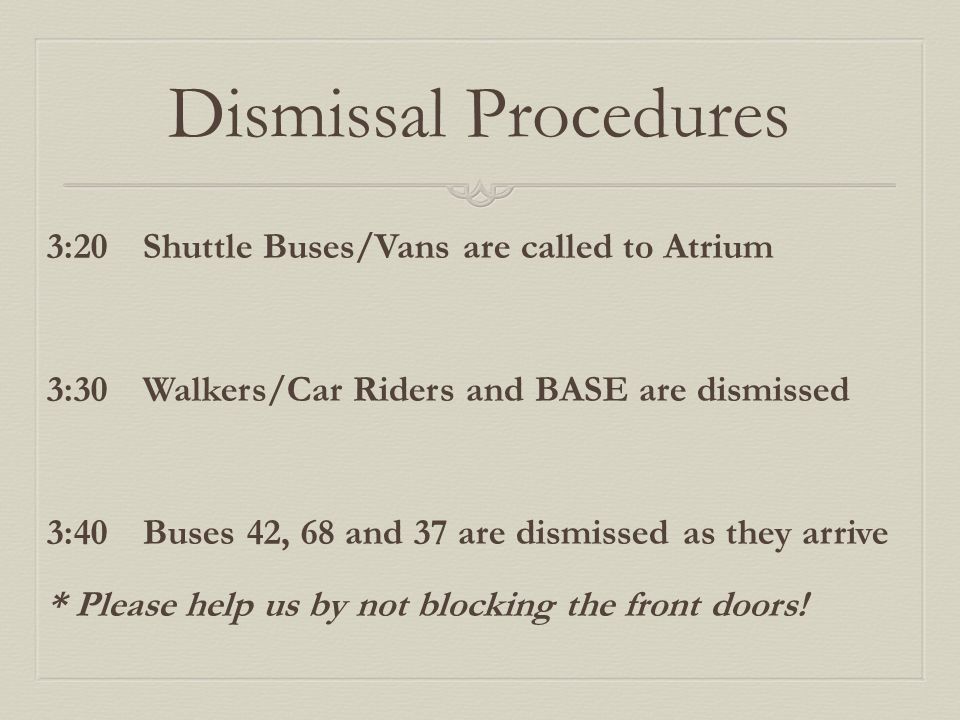 Dismissal Procedures

3:20 Shuttle Buses/Vans are called to Atrium

3:30 Walkers/Car Riders and BASE are dismissed

3:40 Buses 42, 68 and 37 are dismissed as they arrive

* Please help us by not blocking the front doors!